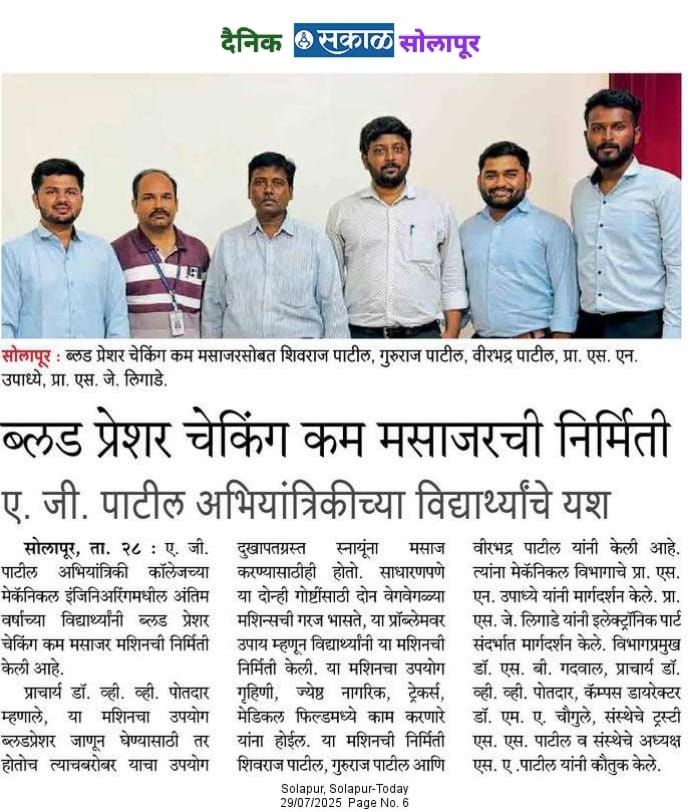 दैनिक सकाळ सोलापूर

सोलापूर : ब्लड प्रेशर चेकिंग कम मसाजरसोबत शिवराज पाटील, गुरुराज पाटील, वीरभद्र पाटील, प्रा. एस. एन. उपाध्ये, प्रा. एस. जे. लिगाडे.

ब्लड प्रेशर चेकिंग कम मसाजरची निर्मिती

ए. जी. पाटील अभियांत्रिकीच्या विद्यार्थ्यांचे यश

सोलापूर, ता. २८ : ए. जी. पाटील अभियांत्रिकी कॉलेजच्या मेकॅनिकल इंजिनिअरिंगमधील अंतिम वर्षाच्या विद्यार्थ्यांनी ब्लड प्रेशर चेकिंग कम मसाजर मशिनची निर्मिती केली आहे.

प्राचार्य डॉ. व्ही. व्ही. पोतदार म्हणाले, या मशिनचा उपयोग ब्लडप्रेशर जाणून घेण्यासाठी तर होतोच त्याचबरोबर याचा उपयोग दुखापतग्रस्त स्नायूंना मसाज करण्यासाठीही होतो. साधारणपणे या दोन्ही गोष्टींसाठी दोन वेगवेगळ्या मशिन्सची गरज भासते, या प्रॉब्लेमवर उपाय म्हणून विद्यार्थ्यांनी या मशिनची निर्मिती केली. या मशिनचा उपयोग गृहिणी, ज्येष्ठ नागरिक, ट्रेकर्स, मेडिकल फिल्डमध्ये काम करणारे यांना होईल. या मशिनची निर्मिती शिवराज पाटील, गुरुराज पाटील आणि वीरभद्र पाटील यांनी केली आहे. त्यांना मेकॅनिकल विभागाचे प्रा. एस. एन. उपाध्ये यांनी मार्गदर्शन केले. प्रा. एस. जे. लिगाडे यांनी इलेक्ट्रॉनिक पार्ट संदर्भात मार्गदर्शन केले. विभागप्रमुख डॉ. एस. बी. गदवाल, प्राचार्य डॉ. व्ही. व्ही. पोतदार, कॅम्पस डायरेक्टर डॉ. एम. ए. चौगुले, संस्थेचे ट्रस्टी एस. एस. पाटील व संस्थेचे अध्यक्ष एस. ए .पाटील यांनी कौतुक केले.

Solapur, Solapur-Today
29/07/2025 Page No. 6